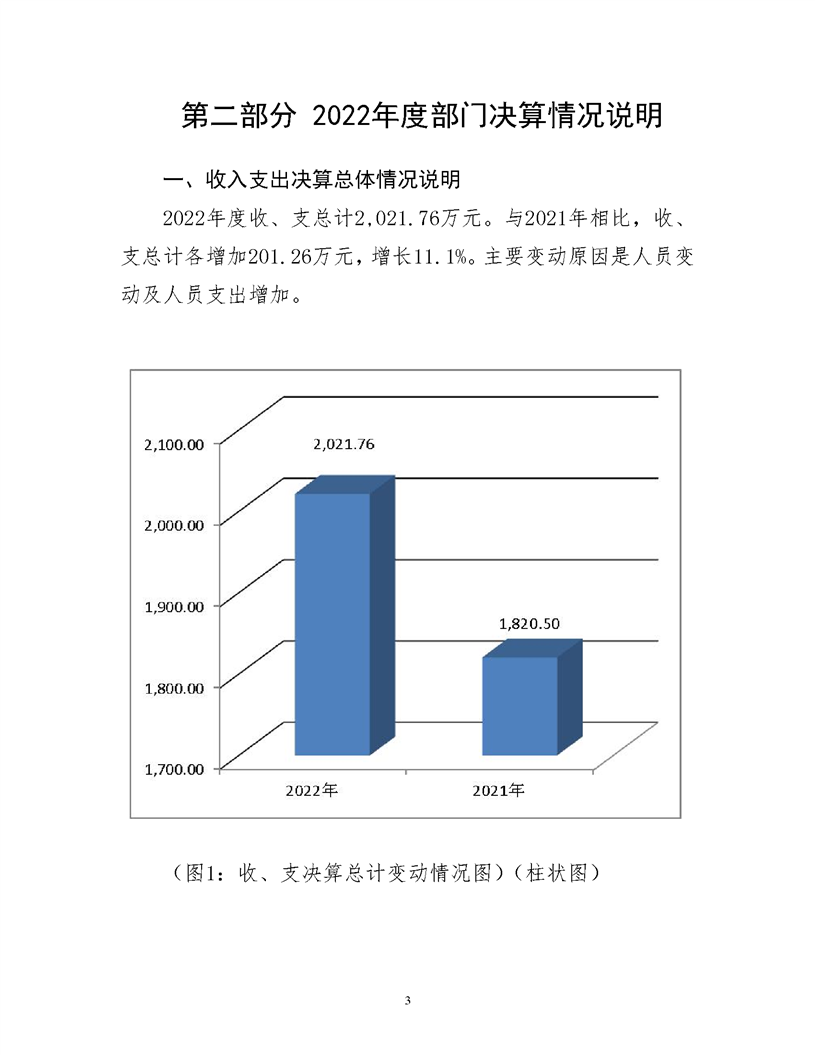 第二部分 2022年度部门决算情况说明

一、收入支出决算总体情况说明

2022年度收、支总计2,021.76万元。与2021年相比，收、支总计各增加201.26万元，增长11.1%。主要变动原因是人员变动及人员支出增加。

2,100.00
2,000.00
1,900.00
1,800.00
1,700.00
2,021.76
1,820.50
2022年
2021年

（图1：收、支决算总计变动情况图）（柱状图）

3